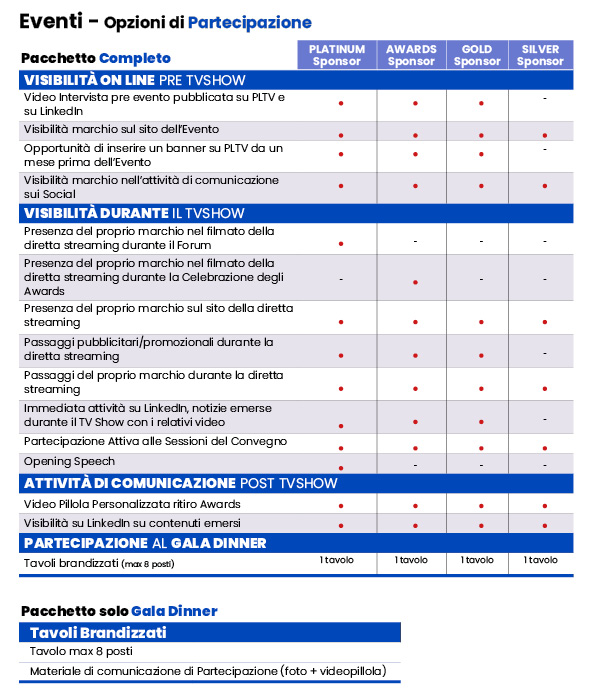 Eventi - Opzioni di Partecipazione

| Pacchetto Completo | PLATINUM Sponsor | AWARDS Sponsor | GOLD Sponsor | SILVER Sponsor |
|---|---|---|---|---|
| VISIBILITÀ ON LINE PRE TVSHOW | | | | |
| Video Intervista pre evento pubblicata su PLTV e su LinkedIn | • | • | • | - |
| Visibilità marchio sul sito dell'Evento | • | • | • | • |
| Opportunità di inserire un banner su PLTV da un mese prima dell'Evento | • | • | • | - |
| Visibilità marchio nell'attività di comunicazione sui Social | • | • | • | • |
| VISIBILITÀ DURANTE IL TVSHOW | | | | |
| Presenza del proprio marchio nel filmato della diretta streaming durante il Forum | • | - | - | - |
| Presenza del proprio marchio nel filmato della diretta streaming durante la Celebrazione degli Awards | - | • | - | - |
| Presenza del proprio marchio sul sito della diretta streaming | • | • | • | • |
| Passaggi pubblicitari/promozionali durante la diretta streaming | • | • | • | - |
| Passaggi del proprio marchio durante la diretta streaming | • | • | • | • |
| Immediata attività su LinkedIn, notizie emerse durante il TV Show con i relativi video | • | • | • | - |
| Partecipazione Attiva alle Sessioni del Convegno | • | • | • | • |
| Opening Speech | • | - | - | - |
| ATTIVITÀ DI COMUNICAZIONE POST TVSHOW | | | | |
| Video Pillola Personalizzata ritiro Awards | • | • | • | • |
| Visibilità su LinkedIn su contenuti emersi | • | • | • | • |
| PARTECIPAZIONE AL GALA DINNER | | | | |
| Tavoli brandizzati (max 8 posti) | 1 tavolo | 1 tavolo | 1 tavolo | 1 tavolo |

Pacchetto solo Gala Dinner

| Tavoli Brandizzati |
|---|
| Tavolo max 8 posti |
| Materiale di comunicazione di Partecipazione (foto + videopillola) |